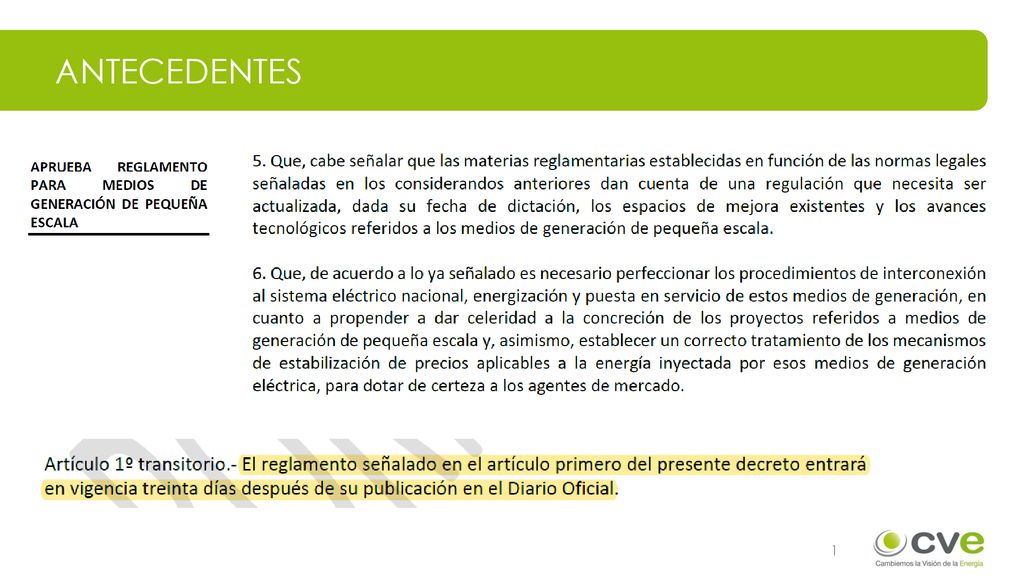 ANTECEDENTES

APRUEBA REGLAMENTO PARA MEDIOS DE GENERACIÓN DE PEQUEÑA ESCALA

5. Que, cabe señalar que las materias reglamentarias establecidas en función de las normas legales señaladas en los considerandos anteriores dan cuenta de una regulación que necesita ser actualizada, dada su fecha de dictación, los espacios de mejora existentes y los avances tecnológicos referidos a los medios de generación de pequeña escala.

6. Que, de acuerdo a lo ya señalado es necesario perfeccionar los procedimientos de interconexión al sistema eléctrico nacional, energización y puesta en servicio de estos medios de generación, en cuanto a propender a dar celeridad a la concreción de los proyectos referidos a medios de generación de pequeña escala y, asimismo, establecer un correcto tratamiento de los mecanismos de estabilización de precios aplicables a la energía inyectada por esos medios de generación eléctrica, para dotar de certeza a los agentes de mercado.

Artículo 1º transitorio.- El reglamento señalado en el artículo primero del presente decreto entrará en vigencia treinta días después de su publicación en el Diario Oficial.

1

cve
Cambiemos la Visión de la Energía